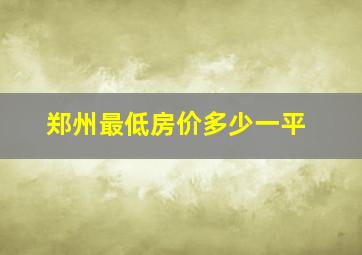 郑州最低房价多少一平